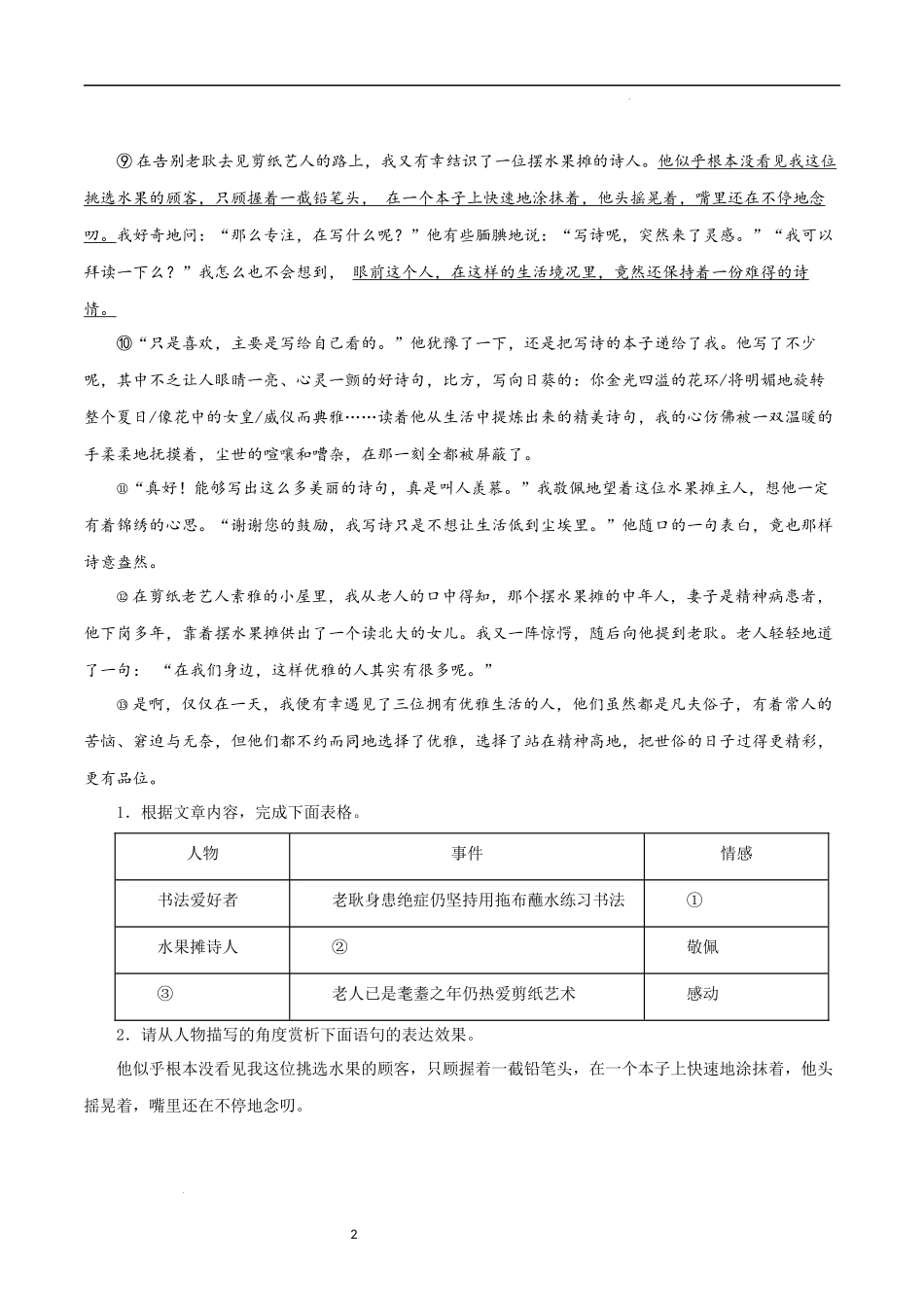 ⑨在告别老耿去见剪纸艺人的路上，我又有幸结识了一位摆水果摊的诗人。他似乎根本没看见我这位挑选水果的顾客，只顾握着一截铅笔头， 在一个本子上快速地涂抹着，他头摇晃着，嘴里还在不停地念叨。我好奇地问：“那么专注，在写什么呢？”他有些腼腆地说：“写诗呢，突然来了灵感。”“我可以拜读一下么？”我怎么也不会想到， 眼前这个人，在这样的生活境况里，竟然还保持着一份难得的诗情。

⑩“只是喜欢，主要是写给自己看的。”他犹豫了一下，还是把写诗的本子递给了我。他写了不少呢，其中不乏让人眼睛一亮、心灵一颤的好诗句，比方，写向日葵的：你金光四溢的花环/将明媚地旋转整个夏日/像花中的女皇/威仪而典雅……读着他从生活中提炼出来的精美诗句，我的心仿佛被一双温暖的手柔柔地抚摸着，尘世的喧嚷和嘈杂，在那一刻全都被屏蔽了。

⑪“真好！能够写出这么多美丽的诗句，真是叫人羡慕。”我敬佩地望着这位水果摊主人，想他一定有着锦绣的心思。“谢谢您的鼓励，我写诗只是不想让生活低到尘埃里。”他随口的一句表白，竟也那样诗意盎然。

⑫在剪纸老艺人素雅的小屋里，我从老人的口中得知，那个摆水果摊的中年人，妻子是精神病患者，他下岗多年，靠着摆水果摊供出了一个读北大的女儿。我又一阵惊愕，随后向他提到老耿。老人轻轻地道了一句：“在我们身边，这样优雅的人其实有很多呢。”

⑬是啊，仅仅在一天，我便有幸遇见了三位拥有优雅生活的人，他们虽然都是凡夫俗子，有着常人的苦恼、窘迫与无奈，但他们都不约而同地选择了优雅，选择了站在精神高地，把世俗的日子过得更精彩，更有品位。

1．根据文章内容，完成下面表格。

| 人物 | 事件 | 情感 |
|---|---|---|
| 书法爱好者 | 老耿身患绝症仍坚持用拖布蘸水练习书法 | ① |
| 水果摊诗人 | ② | 敬佩 |
| ③ | 老人已是耄耋之年仍热爱剪纸艺术 | 感动 |

2．请从人物描写的角度赏析下面语句的表达效果。

他似乎根本没看见我这位挑选水果的顾客，只顾握着一截铅笔头，在一个本子上快速地涂抹着，他头摇晃着，嘴里还在不停地念叨。

2